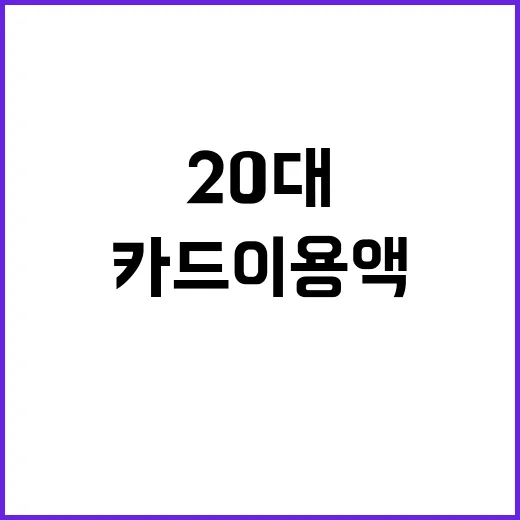 20대
카드이용액